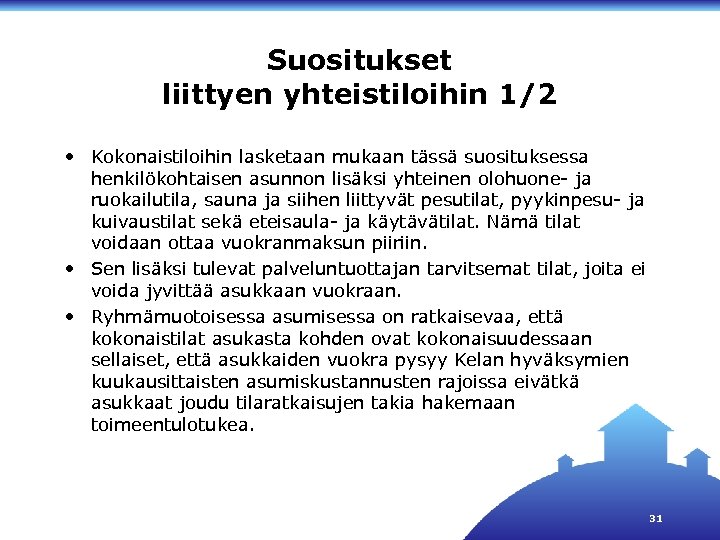 Suositukset
liittyen yhteistiloihin 1/2

• Kokonaistiloihin lasketaan mukaan tässä suosituksessa henkilökohtaisen asunnon lisäksi yhteinen olohuone- ja ruokailutila, sauna ja siihen liittyvät pesutilat, pyykinpesu- ja kuivaustilat sekä eteisaula- ja käytävätilat. Nämä tilat voidaan ottaa vuokranmaksun piiriin.
• Sen lisäksi tulevat palveluntuottajan tarvitsemat tilat, joita ei voida jyvittää asukkaan vuokraan.
• Ryhmämuotoisessa asumisessa on ratkaisevaa, että kokonaistilat asukasta kohden ovat kokonaisuudessaan sellaiset, että asukkaiden vuokra pysyy Kelan hyväksymien kuukausittaisten asumiskustannusten rajoissa eivätkä asukkaat joudu tilaratkaisujen takia hakemaan toimeentulotukea.

31